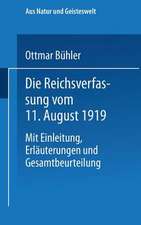 Aus Natur und Geisteswelt

Ottmar Bühler

Die Reichsverfassung vom 11. August 1919

Mit Einleitung, Erläuterungen und Gesamtbeurteilung